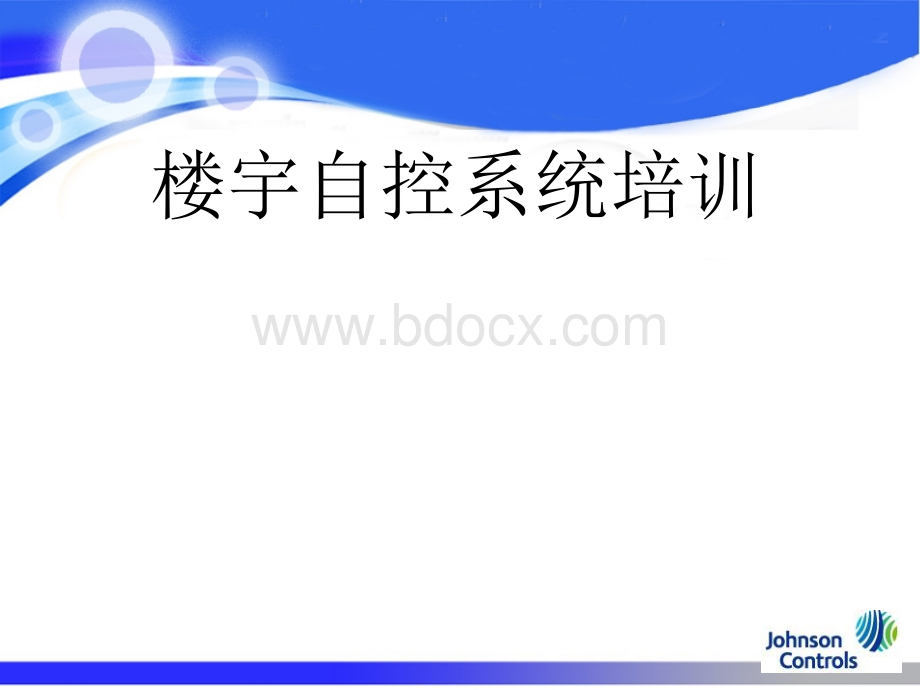 楼宇自控系统培训

www.bdocx.com

Johnson Controls